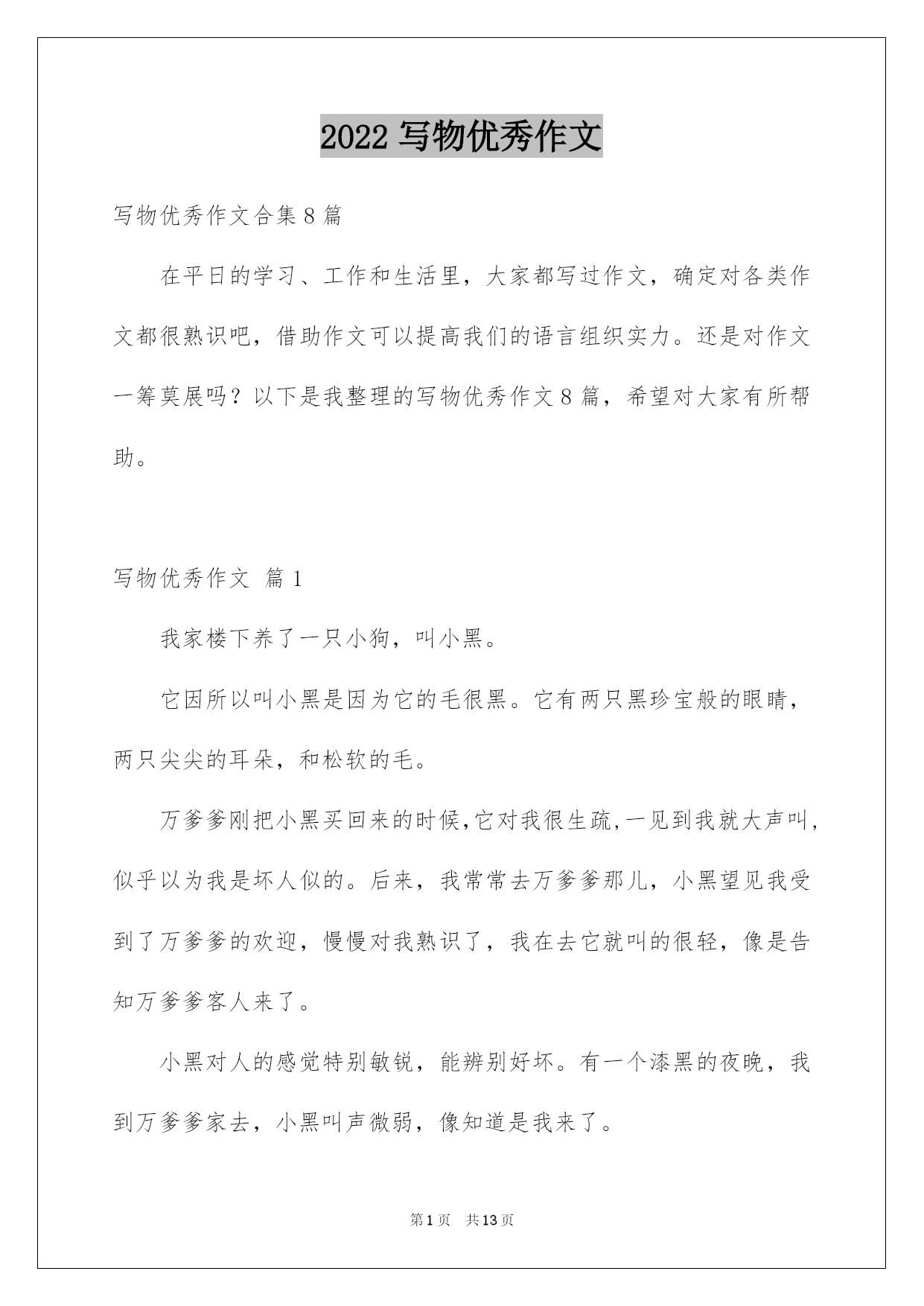 2022 写物优秀作文

写物优秀作文合集 8 篇

在平日的学习、工作和生活里，大家都写过作文，确定对各类作文都很熟识吧，借助作文可以提高我们的语言组织实力。还是对作文一筹莫展吗？以下是我整理的写物优秀作文 8 篇，希望对大家有所帮助。

写物优秀作文 篇 1

我家楼下养了一只小狗，叫小黑。

它因所以叫小黑是因为它的毛很黑。它有两只黑珍宝般的眼睛，两只尖尖的耳朵，和松软的毛。

万爹爹刚把小黑买回来的时候,它对我很生疏,一见到我就大声叫，似乎以为我是坏人似的。后来，我常常去万爹爹那儿，小黑望见我受到了万爹爹的欢迎，慢慢对我熟识了，我在去它就叫的很轻，像是告知万爹爹客人来了。

小黑对人的感觉特别敏锐，能辨别好坏。有一个漆黑的夜晚，我到万爹爹家去，小黑叫声微弱，像知道是我来了。

第 1 页 共 13 页